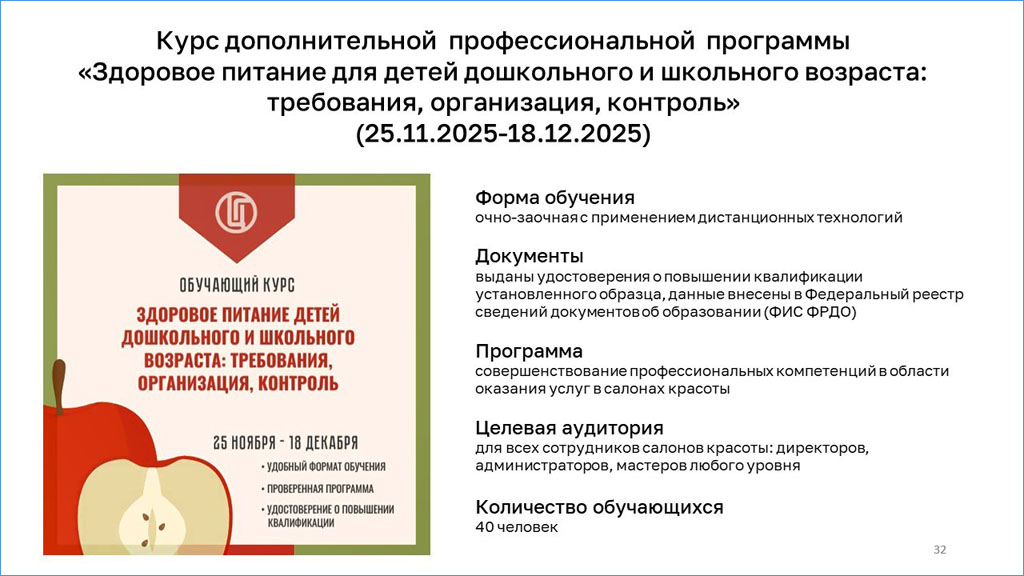 Курс дополнительной профессиональной программы «Здоровое питание для детей дошкольного и школьного возраста: требования, организация, контроль» (25.11.2025-18.12.2025)

ОБУЧАЮЩИЙ КУРС

ЗДОРОВОЕ ПИТАНИЕ ДЕТЕЙ ДОШКОЛЬНОГО И ШКОЛЬНОГО ВОЗРАСТА: ТРЕБОВАНИЯ, ОРГАНИЗАЦИЯ, КОНТРОЛЬ

25 НОЯБРЯ - 18 ДЕКАБРЯ

• УДОБНЫЙ ФОРМАТ ОБУЧЕНИЯ
• ПРОВЕРЕННАЯ ПРОГРАММА
• УДОСТОВЕРЕНИЕ О ПОВЫШЕНИИ КВАЛИФИКАЦИИ

Форма обучения
очно-заочная с применением дистанционных технологий

Документы
выданы удостоверения о повышении квалификации установленного образца, данные внесены в Федеральный реестр сведений документов об образовании (ФИС ФРДО)

Программа
совершенствование профессиональных компетенций в области оказания услуг в салонах красоты

Целевая аудитория
для всех сотрудников салонов красоты: директоров, администраторов, мастеров любого уровня

Количество обучающихся
40 человек

32